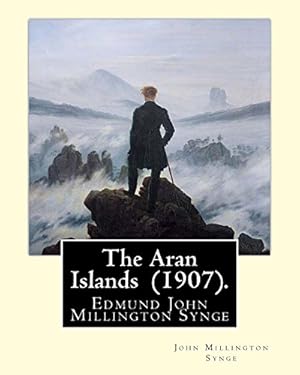 The Aran Islands (1907).

Edmund John Millington Synge

John Millington Synge